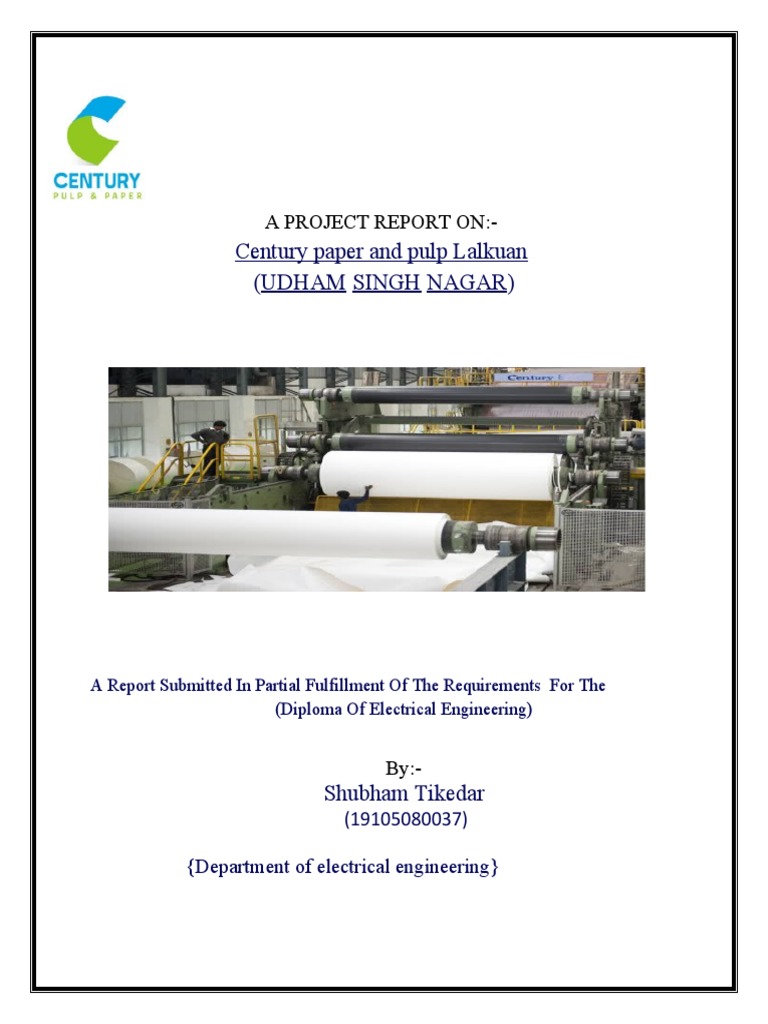 CENTURY
PULP & PAPER

A PROJECT REPORT ON:-
Century paper and pulp Lalkuan
(UDHAM SINGH NAGAR)

Century

A Report Submitted In Partial Fulfillment Of The Requirements For The
(Diploma Of Electrical Engineering)

By:-
Shubham Tikedar
(19105080037)

{Department of electrical engineering}